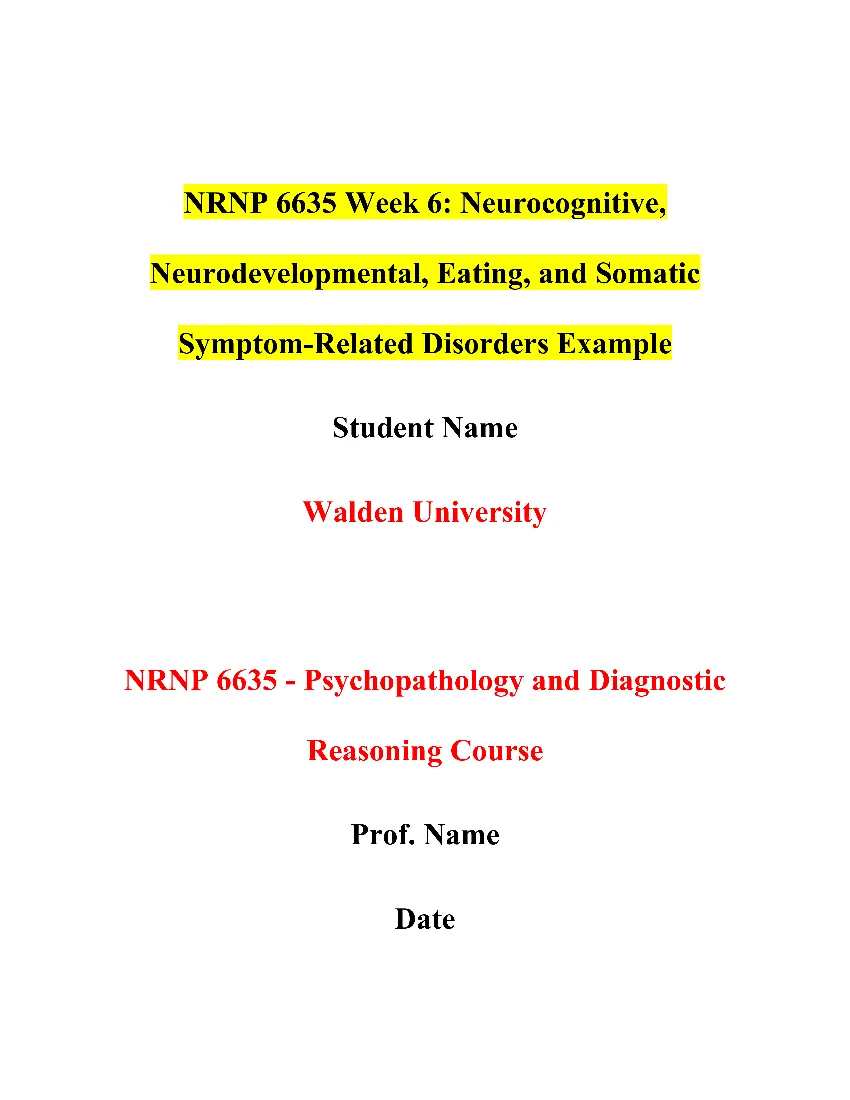 NRNP 6635 Week 6: Neurocognitive, Neurodevelopmental, Eating, and Somatic Symptom-Related Disorders Example

Student Name

Walden University

NRNP 6635 - Psychopathology and Diagnostic Reasoning Course

Prof. Name

Date